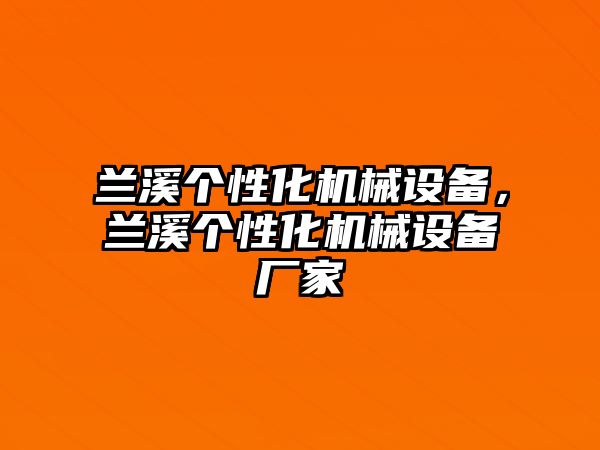 兰溪个性化机械设备，兰溪个性化机械设备厂家